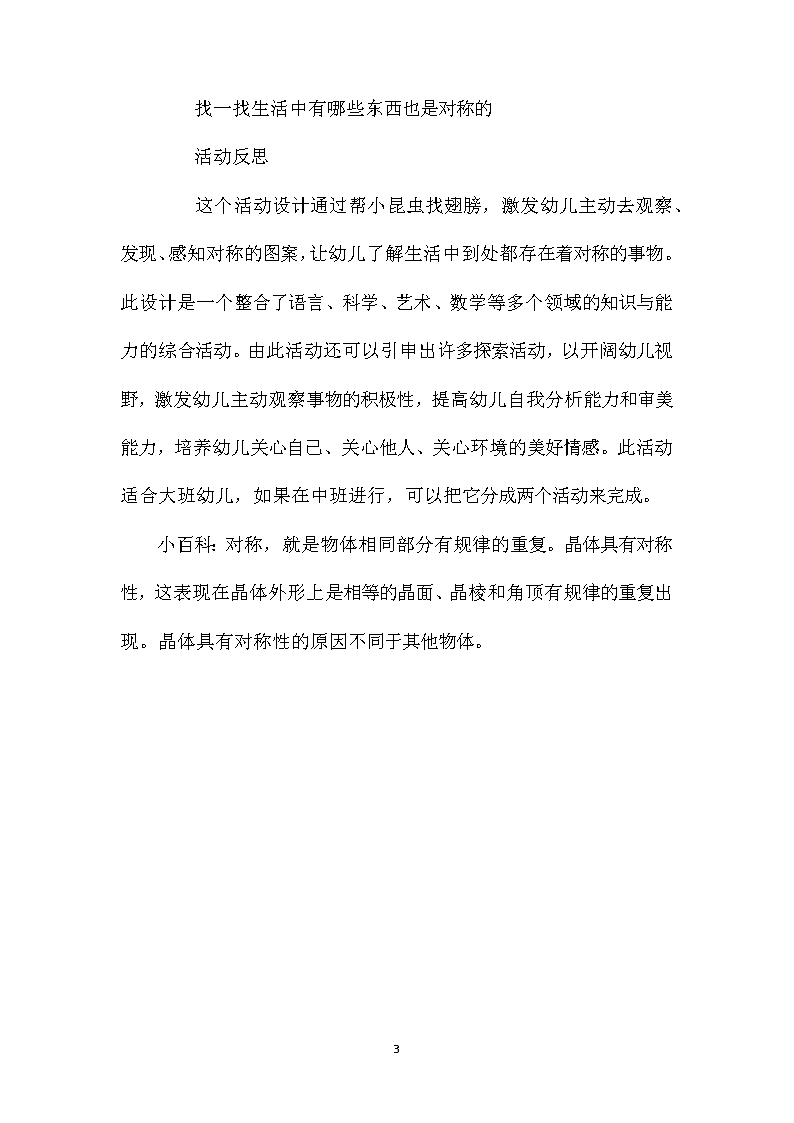 找一找生活中有哪些东西也是对称的

活动反思

这个活动设计通过帮小昆虫找翅膀，激发幼儿主动去观察、发现、感知对称的图案，让幼儿了解生活中到处都存在着对称的事物。此设计是一个整合了语言、科学、艺术、数学等多个领域的知识与能力的综合活动。由此活动还可以引申出许多探索活动，以开阔幼儿视野，激发幼儿主动观察事物的积极性，提高幼儿自我分析能力和审美能力，培养幼儿关心自己、关心他人、关心环境的美好情感。此活动适合大班幼儿，如果在中班进行，可以把它分成两个活动来完成。

小百科：对称，就是物体相同部分有规律的重复。晶体具有对称性，这表现在晶体外形上是相等的晶面、晶棱和角顶有规律的重复出现。晶体具有对称性的原因不同于其他物体。

3